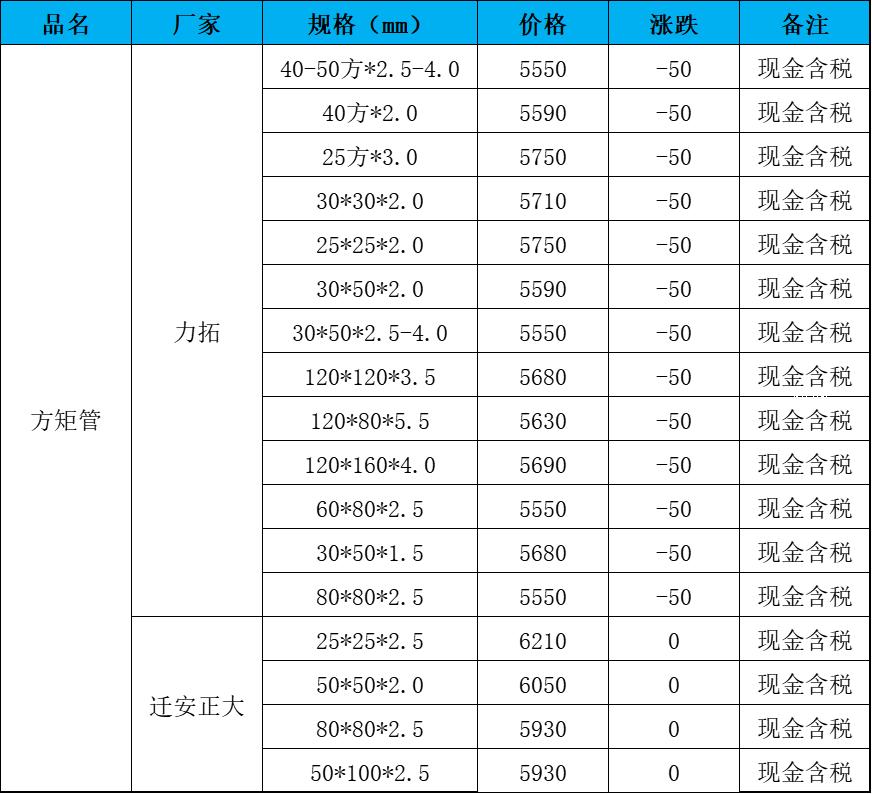 | 品名 | 厂家 | 规格（mm） | 价格 | 涨跌 | 备注 |
|---|---|---|---|---|---|
| 方矩管 | 力拓 | 40-50方*2.5-4.0 | 5550 | -50 | 现金含税 |
| | | 40方*2.0 | 5590 | -50 | 现金含税 |
| | | 25方*3.0 | 5750 | -50 | 现金含税 |
| | | 30*30*2.0 | 5710 | -50 | 现金含税 |
| | | 25*25*2.0 | 5750 | -50 | 现金含税 |
| | | 30*50*2.0 | 5590 | -50 | 现金含税 |
| | | 30*50*2.5-4.0 | 5550 | -50 | 现金含税 |
| | | 120*120*3.5 | 5680 | -50 | 现金含税 |
| | | 120*80*5.5 | 5630 | -50 | 现金含税 |
| | | 120*160*4.0 | 5690 | -50 | 现金含税 |
| | | 60*80*2.5 | 5550 | -50 | 现金含税 |
| | | 30*50*1.5 | 5680 | -50 | 现金含税 |
| | | 80*80*2.5 | 5550 | -50 | 现金含税 |
| | 迁安正大 | 25*25*2.5 | 6210 | 0 | 现金含税 |
| | | 50*50*2.0 | 6050 | 0 | 现金含税 |
| | | 80*80*2.5 | 5930 | 0 | 现金含税 |
| | | 50*100*2.5 | 5930 | 0 | 现金含税 |